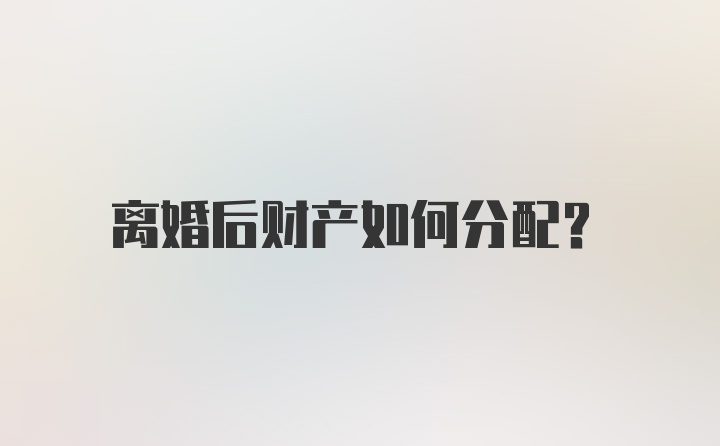 离婚后财产如何分配?